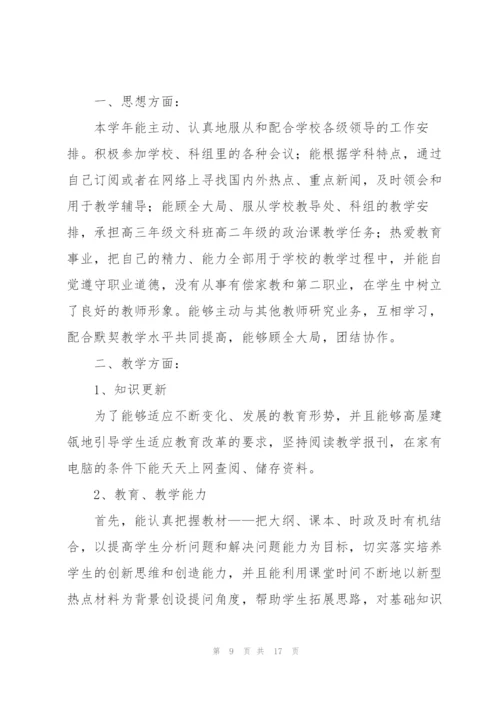 一、思想方面：

本学年能主动、认真地服从和配合学校各级领导的工作安排。积极参加学校、科组里的各种会议；能根据学科特点，通过自己订阅或者在网络上寻找国内外热点、重点新闻，及时领会和用于教学辅导；能顾全大局、服从学校教导处、科组的教学安排，承担高三年级文科班高二年级的政治课教学任务；热爱教育事业，把自己的精力、能力全部用于学校的教学过程中，并能自觉遵守职业道德，没有从事有偿家教和第二职业，在学生中树立了良好的教师形象。能够主动与其他教师研究业务，互相学习，配合默契教学水平共同提高，能够顾全大局，团结协作。

二、教学方面：

1、知识更新

为了能够适应不断变化、发展的教育形势，并且能够高屋建瓴地引导学生适应教育改革的要求，坚持阅读教学报刊，在家有电脑的条件下能天天上网查阅、储存资料。

2、教育、教学能力

首先，能认真把握教材——把大纲、课本、时政及时有机结合，以提高学生分析问题和解决问题能力为目标，切实落实培养学生的创新思维和创造能力，并且能利用课堂时间不断地以新型热点材料为背景创设提问角度，帮助学生拓展思路，对基础知识

第 9 页 共 17 页